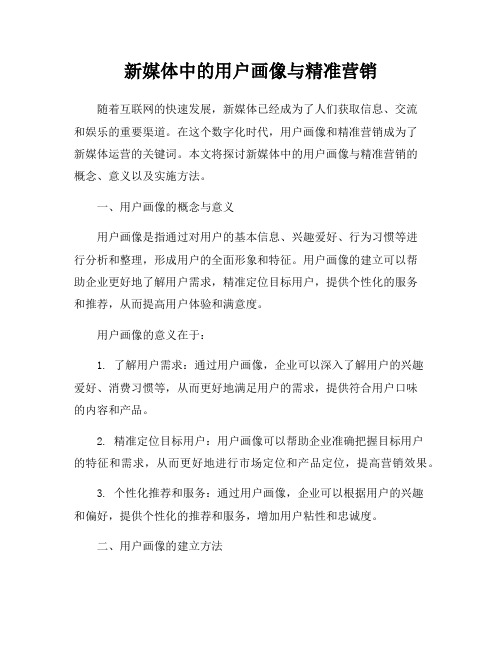 新媒体中的用户画像与精准营销

随着互联网的快速发展，新媒体已经成为了人们获取信息、交流和娱乐的重要渠道。在这个数字化时代，用户画像和精准营销成为了新媒体运营的关键词。本文将探讨新媒体中的用户画像与精准营销的概念、意义以及实施方法。

一、用户画像的概念与意义

用户画像是指通过对用户的基本信息、兴趣爱好、行为习惯等进行分析和整理，形成用户的全面形象和特征。用户画像的建立可以帮助企业更好地了解用户需求，精准定位目标用户，提供个性化的服务和推荐，从而提高用户体验和满意度。

用户画像的意义在于：

1. 了解用户需求：通过用户画像，企业可以深入了解用户的兴趣爱好、消费习惯等，从而更好地满足用户的需求，提供符合用户口味的内容和产品。

2. 精准定位目标用户：用户画像可以帮助企业准确把握目标用户的特征和需求，从而更好地进行市场定位和产品定位，提高营销效果。

3. 个性化推荐和服务：通过用户画像，企业可以根据用户的兴趣和偏好，提供个性化的推荐和服务，增加用户粘性和忠诚度。

二、用户画像的建立方法